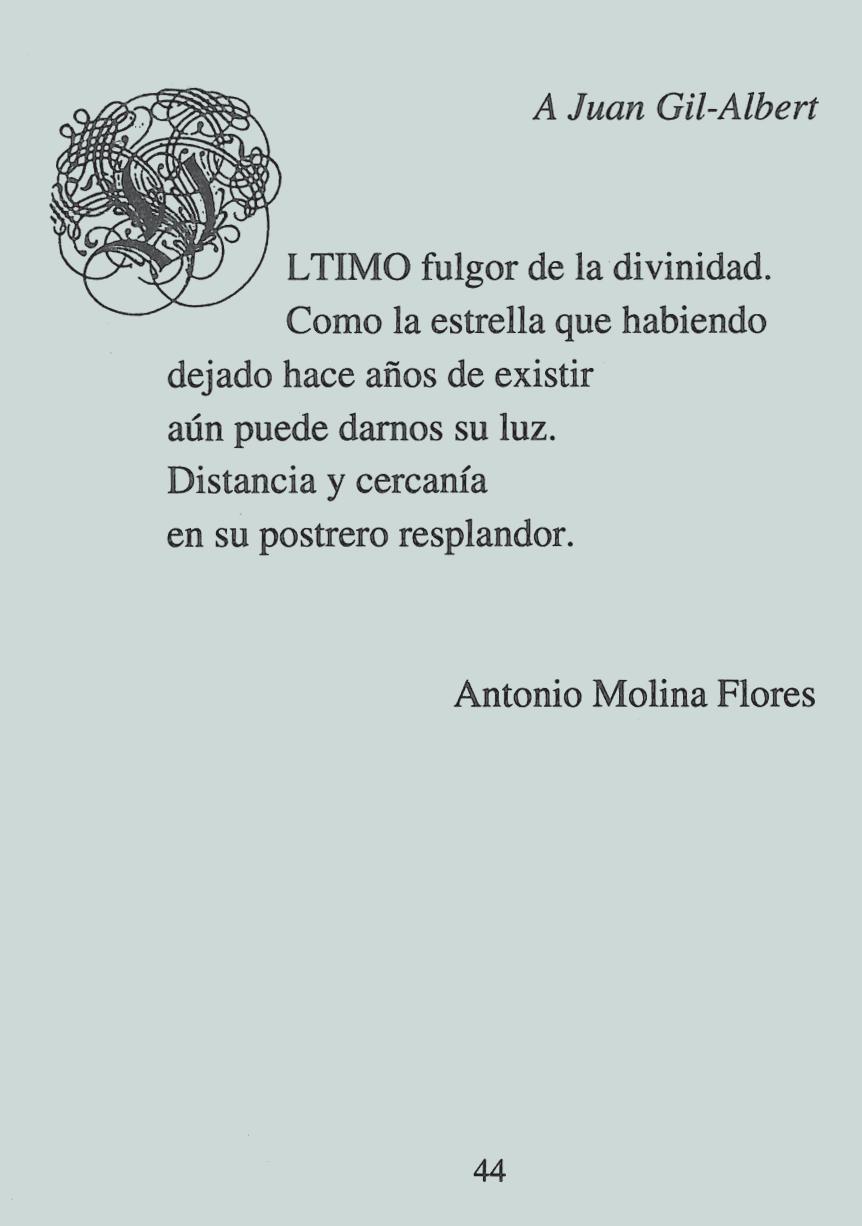 A Juan Gil-Albert

ULTIMO fulgor de la divinidad.
Como la estrella que habiendo
dejado hace años de existir
aún puede darnos su luz.
Distancia y cercanía
en su postrero resplandor.

Antonio Molina Flores

44